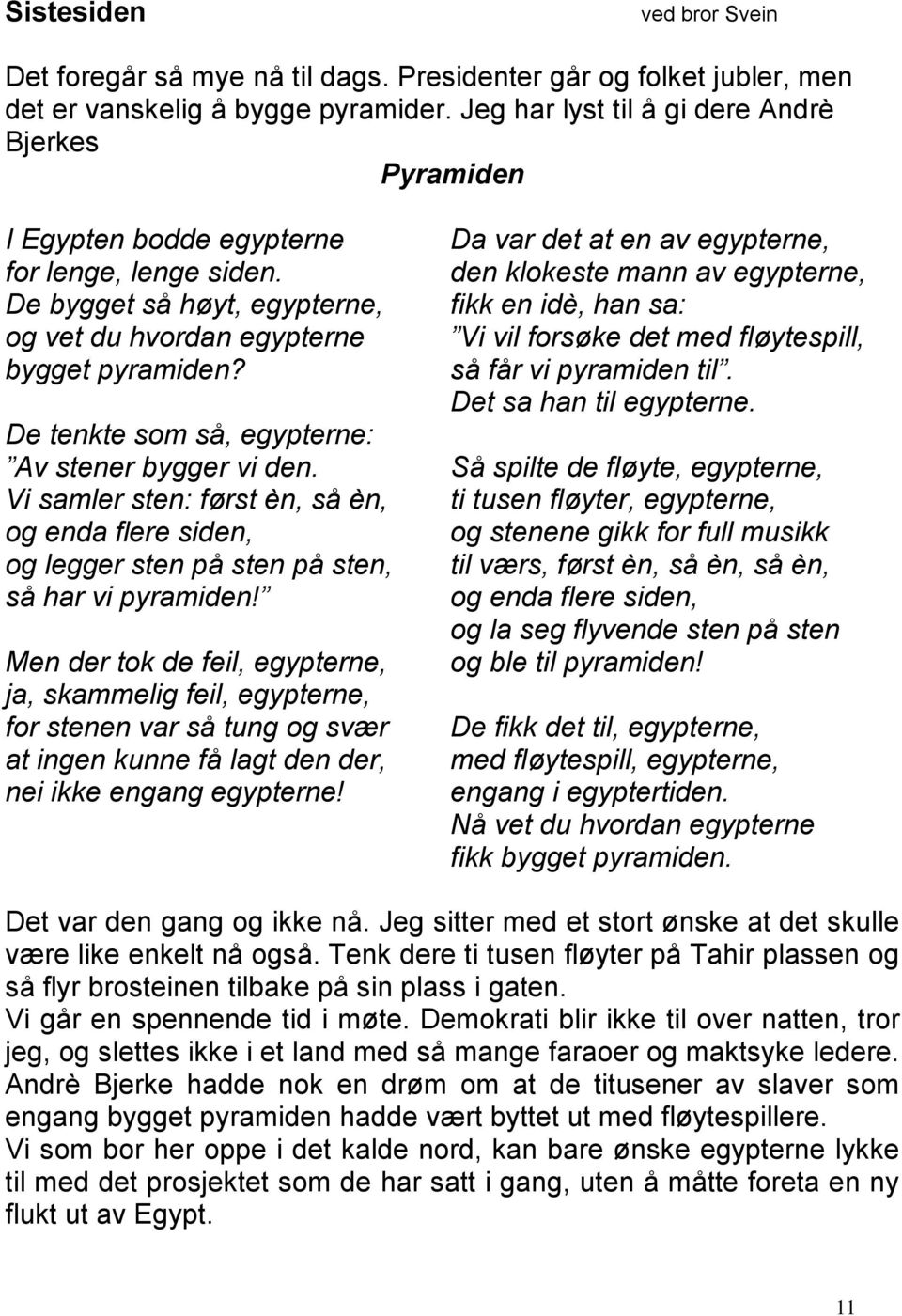 Sistesiden ved bror Svein

Det foregår så mye nå til dags. Presidenter går og folket jubler, men det er vanskelig å bygge pyramider. Jeg har lyst til å gi dere Andrè Bjerkes

Pyramiden

I Egypten bodde egypterne
for lenge, lenge siden.
De bygget så høyt, egypterne,
og vet du hvordan egypterne
bygget pyramiden?

De tenkte som så, egypterne:
”Av stener bygger vi den.
Vi samler sten: først èn, så èn,
og enda flere siden,
og legger sten på sten på sten,
så har vi pyramiden!”

Men der tok de feil, egypterne,
ja, skammelig feil, egypterne,
for stenen var så tung og svær
at ingen kunne få lagt den der,
nei ikke engang egypterne!

Da var det at en av egypterne,
den klokeste mann av egypterne,
fikk en idè, han sa:
”Vi vil forsøke det med fløytespill,
så får vi pyramiden til”.
Det sa han til egypterne.

Så spilte de fløyte, egypterne,
ti tusen fløyter, egypterne,
og stenene gikk for full musikk
til værs, først èn, så èn, så èn,
og enda flere siden,
og la seg flyvende sten på sten
og ble til pyramiden!

De fikk det til, egypterne,
med fløytespill, egypterne,
engang i egyptertiden.
Nå vet du hvordan egypterne
fikk bygget pyramiden.

Det var den gang og ikke nå. Jeg sitter med et stort ønske at det skulle være like enkelt nå også. Tenk dere ti tusen fløyter på Tahir plassen og så flyr brosteinen tilbake på sin plass i gaten.
Vi går en spennende tid i møte. Demokrati blir ikke til over natten, tror jeg, og slettes ikke i et land med så mange faraoer og maktsyke ledere. Andrè Bjerke hadde nok en drøm om at de titusener av slaver som engang bygget pyramiden hadde vært byttet ut med fløytespillere.
Vi som bor her oppe i det kalde nord, kan bare ønske egypterne lykke til med det prosjektet som de har satt i gang, uten å måtte foreta en ny flukt ut av Egypt.

11